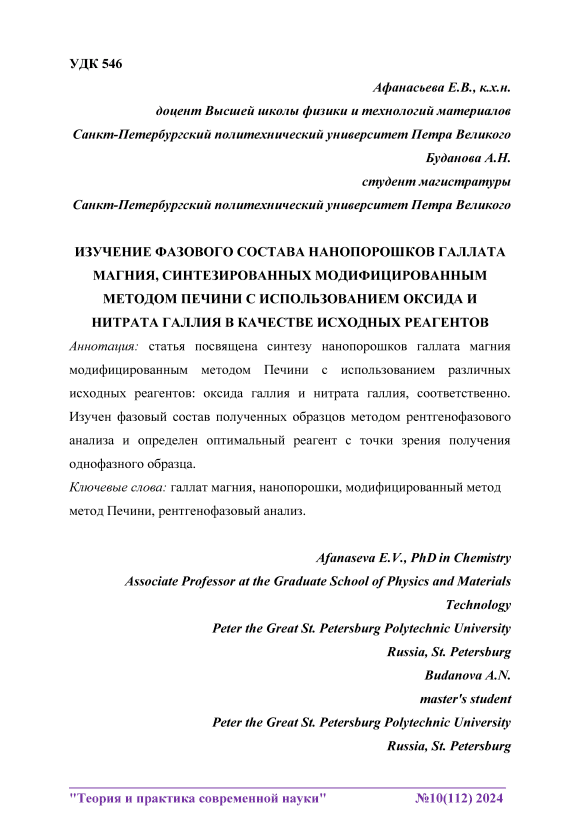 УДК 546

Афанасьева Е.В., к.х.н.

доцент Высшей школы физики и технологий материалов

Санкт-Петербургский политехнический университет Петра Великого

Буданова А.Н.

студент магистратуры

Санкт-Петербургский политехнический университет Петра Великого

ИЗУЧЕНИЕ ФАЗОВОГО СОСТАВА НАНОПОРОШКОВ ГАЛЛАТА МАГНИЯ, СИНТЕЗИРОВАННЫХ МОДИФИЦИРОВАННЫМ МЕТОДОМ ПЕЧИНИ С ИСПОЛЬЗОВАНИЕМ ОКСИДА И НИТРАТА ГАЛЛИЯ В КАЧЕСТВЕ ИСХОДНЫХ РЕАГЕНТОВ

Аннотация: статья посвящена синтезу нанопорошков галлата магния модифицированным методом Печини с использованием различных исходных реагентов: оксида галлия и нитрата галлия, соответственно. Изучен фазовый состав полученных образцов методом рентгенофазового анализа и определен оптимальный реагент с точки зрения получения однофазного образца.

Ключевые слова: галлат магния, нанопорошки, модифицированный метод метод Печини, рентгенофазовый анализ.

Afanaseva E.V., PhD in Chemistry

Associate Professor at the Graduate School of Physics and Materials Technology

Peter the Great St. Petersburg Polytechnic University

Russia, St. Petersburg

Budanova A.N.

master's student

Peter the Great St. Petersburg Polytechnic University

Russia, St. Petersburg

"Теория и практика современной науки" №10(112) 2024